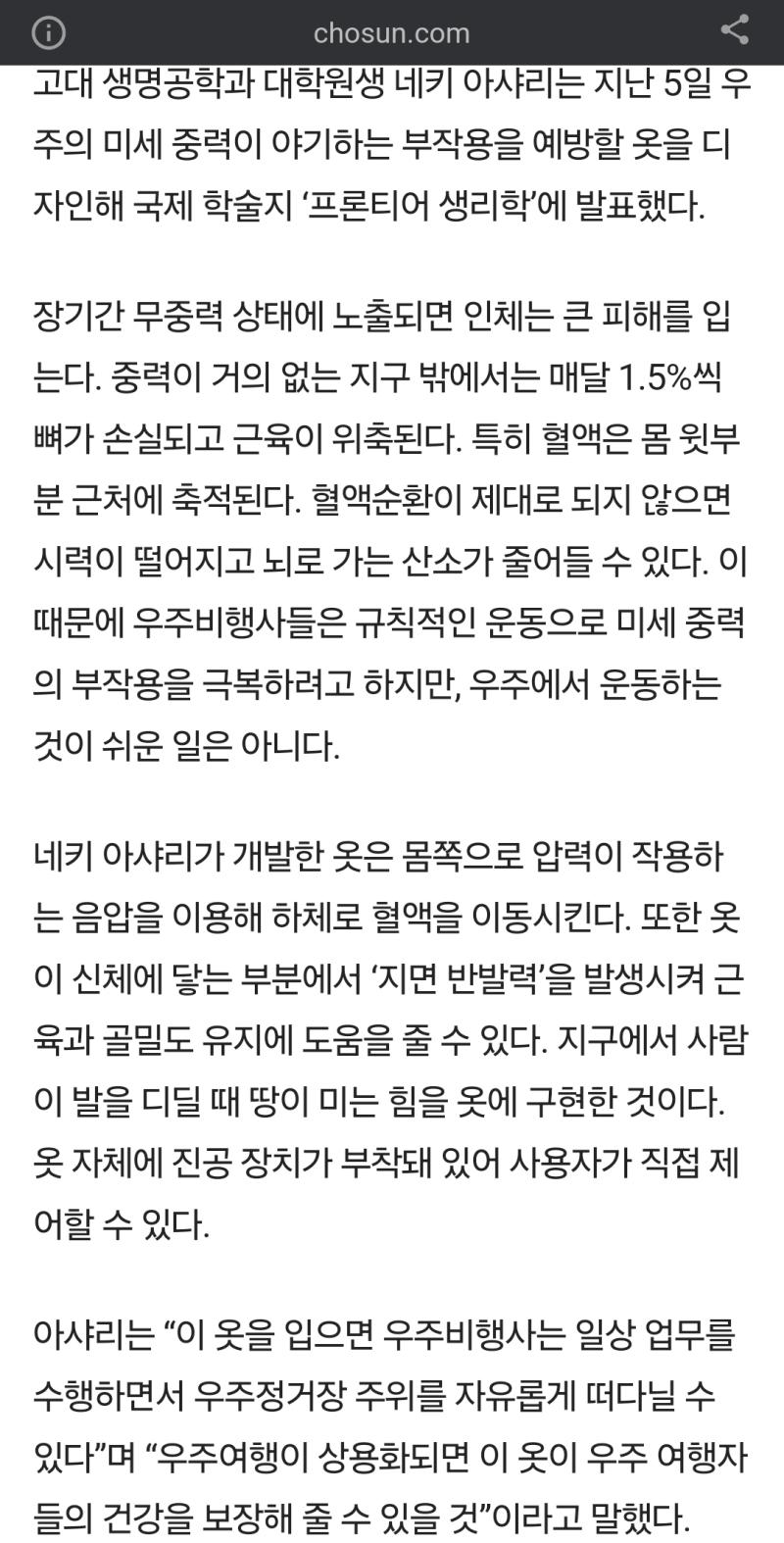 chosun.com

고대 생명공학과 대학원생 네키 아샤리는 지난 5일 우주의 미세 중력이 야기하는 부작용을 예방할 옷을 디자인해 국제 학술지 ‘프론티어 생리학’에 발표했다.

장기간 무중력 상태에 노출되면 인체는 큰 피해를 입는다. 중력이 거의 없는 지구 밖에서는 매달 1.5%씩 뼈가 손실되고 근육이 위축된다. 특히 혈액은 몸 윗부분 근처에 축적된다. 혈액순환이 제대로 되지 않으면 시력이 떨어지고 뇌로 가는 산소가 줄어들 수 있다. 이 때문에 우주비행사들은 규칙적인 운동으로 미세 중력의 부작용을 극복하려고 하지만, 우주에서 운동하는 것이 쉬운 일은 아니다.

네키 아샤리가 개발한 옷은 몸쪽으로 압력이 작용하는 음압을 이용해 하체로 혈액을 이동시킨다. 또한 옷이 신체에 닿는 부분에서 ‘지면 반발력’을 발생시켜 근육과 골밀도 유지에 도움을 줄 수 있다. 지구에서 사람이 발을 디딜 때 땅이 미는 힘을 옷에 구현한 것이다. 옷 자체에 진공 장치가 부착돼 있어 사용자가 직접 제어할 수 있다.

아샤리는 “이 옷을 입으면 우주비행사는 일상 업무를 수행하면서 우주정거장 주위를 자유롭게 떠다닐 수 있다”며 “우주여행이 상용화되면 이 옷이 우주 여행자들의 건강을 보장해 줄 수 있을 것”이라고 말했다.